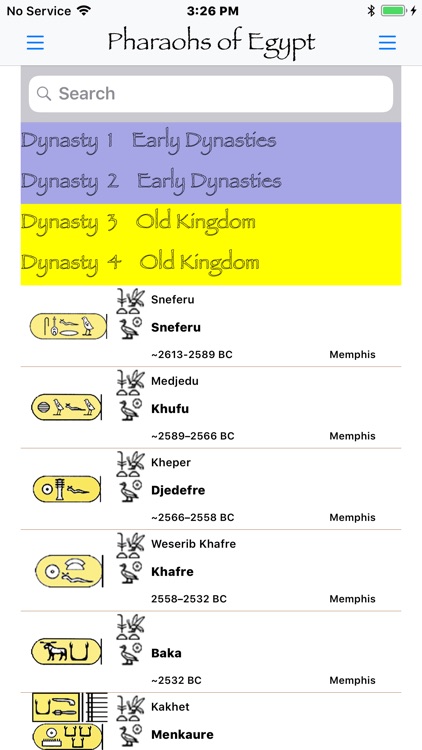 No Service 3:26 PM

Pharaohs of Egypt

Search

Dynasty 1 Early Dynasties

Dynasty 2 Early Dynasties

Dynasty 3 Old Kingdom

Dynasty 4 Old Kingdom

Sneferu

Sneferu

~2613-2589 BC Memphis

Medjedu

Khufu

~2589–2566 BC Memphis

Kheper

Djedefre

~2566–2558 BC Memphis

Weserib Khafre

Khafre

2558–2532 BC Memphis

Baka

~2532 BC Memphis

Kakhet

Menkaure